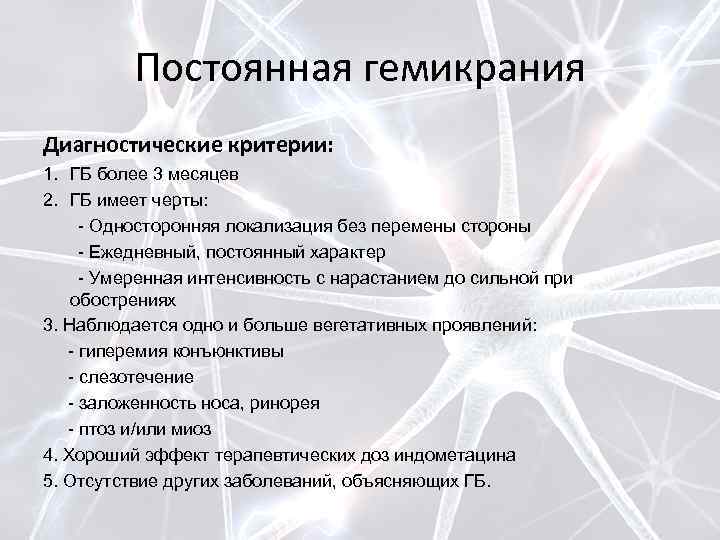 Постоянная гемикрания

Диагностические критерии:

1. ГБ более 3 месяцев
2. ГБ имеет черты:
- Односторонняя локализация без перемены стороны
- Ежедневный, постоянный характер
- Умеренная интенсивность с нарастанием до сильной при обострениях
3. Наблюдается одно и больше вегетативных проявлений:
- гиперемия конъюнктивы
- слезотечение
- заложенность носа, ринорея
- птоз и/или миоз
4. Хороший эффект терапевтических доз индометацина
5. Отсутствие других заболеваний, объясняющих ГБ.